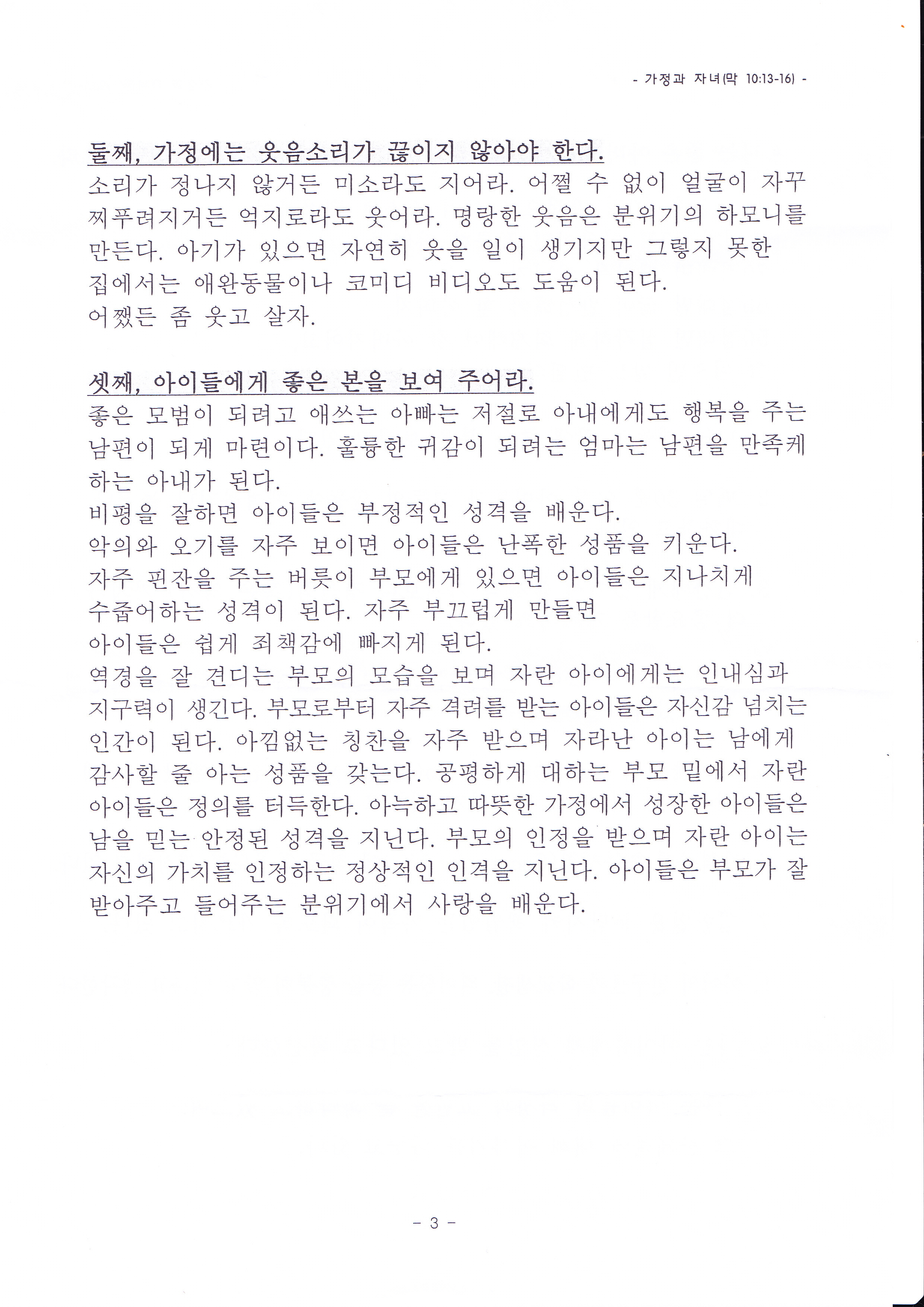 - 가정과 자녀(막 10:13-16) -

둘째, 가정에는 웃음소리가 끊이지 않아야 한다.
소리가 정나지 않거든 미소라도 지어라. 어쩔 수 없이 얼굴이 자꾸 찌푸려지거든 억지로라도 웃어라. 명랑한 웃음은 분위기의 하모니를 만든다. 아기가 있으면 자연히 웃을 일이 생기지만 그렇지 못한 집에서는 애완동물이나 코미디 비디오도 도움이 된다.
어쨌든 좀 웃고 살자.

셋째, 아이들에게 좋은 본을 보여 주어라.
좋은 모범이 되려고 애쓰는 아빠는 저절로 아내에게도 행복을 주는 남편이 되게 마련이다. 훌륭한 귀감이 되려는 엄마는 남편을 만족케 하는 아내가 된다.
비평을 잘하면 아이들은 부정적인 성격을 배운다.
악의와 오기를 자주 보이면 아이들은 난폭한 성품을 키운다.
자주 핀잔을 주는 버릇이 부모에게 있으면 아이들은 지나치게 수줍어하는 성격이 된다. 자주 부끄럽게 만들면
아이들은 쉽게 죄책감에 빠지게 된다.
역경을 잘 견디는 부모의 모습을 보며 자란 아이에게는 인내심과 지구력이 생긴다. 부모로부터 자주 격려를 받는 아이들은 자신감 넘치는 인간이 된다. 아낌없는 칭찬을 자주 받으며 자라난 아이는 남에게 감사할 줄 아는 성품을 갖는다. 공평하게 대하는 부모 밑에서 자란 아이들은 정의를 터득한다. 아늑하고 따뜻한 가정에서 성장한 아이들은 남을 믿는 안정된 성격을 지닌다. 부모의 인정을 받으며 자란 아이는 자신의 가치를 인정하는 정상적인 인격을 지닌다. 아이들은 부모가 잘 받아주고 들어주는 분위기에서 사랑을 배운다.

- 3 -